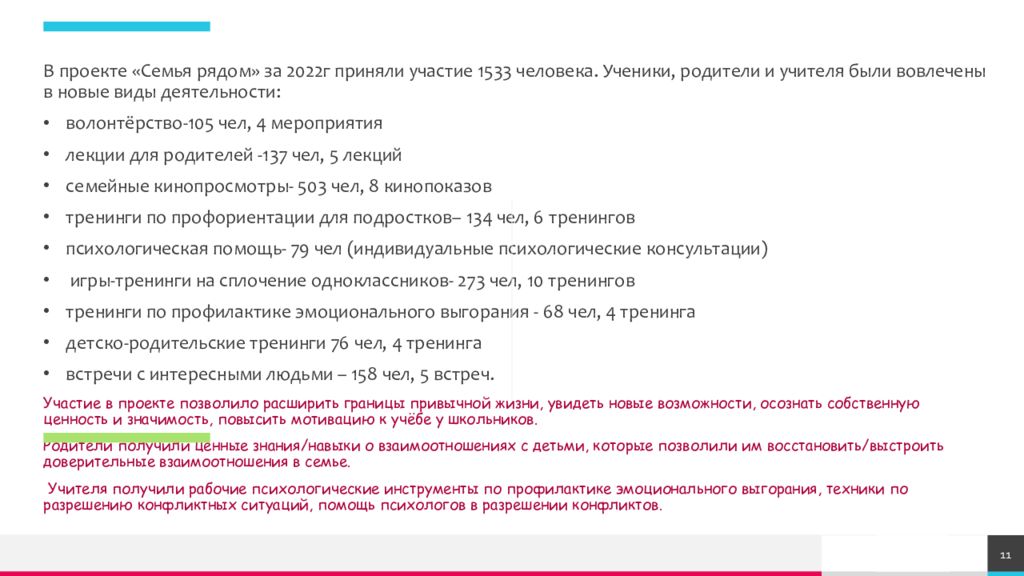 В проекте «Семья рядом» за 2022г приняли участие 1533 человека. Ученики, родители и учителя были вовлечены в новые виды деятельности:

• волонтёрство-105 чел, 4 мероприятия
• лекции для родителей -137 чел, 5 лекций
• семейные кинопросмотры- 503 чел, 8 кинопоказов
• тренинги по профориентации для подростков– 134 чел, 6 тренингов
• психологическая помощь- 79 чел (индивидуальные психологические консультации)
• игры-тренинги на сплочение одноклассников- 273 чел, 10 тренингов
• тренинги по профилактике эмоционального выгорания - 68 чел, 4 тренинга
• детско-родительские тренинги 76 чел, 4 тренинга
• встречи с интересными людьми – 158 чел, 5 встреч.

Участие в проекте позволило расширить границы привычной жизни, увидеть новые возможности, осознать собственную ценность и значимость, повысить мотивацию к учёбе у школьников.

Родители получили ценные знания/навыки о взаимоотношениях с детьми, которые позволили им восстановить/выстроить доверительные взаимоотношения в семье.

Учителя получили рабочие психологические инструменты по профилактике эмоционального выгорания, техники по разрешению конфликтных ситуаций, помощь психологов в разрешении конфликтов.

11